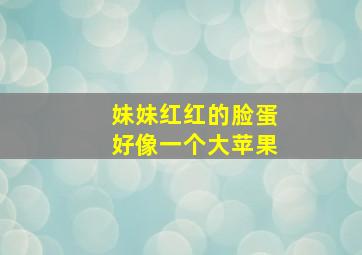 妹妹红红的脸蛋
好像一个大苹果